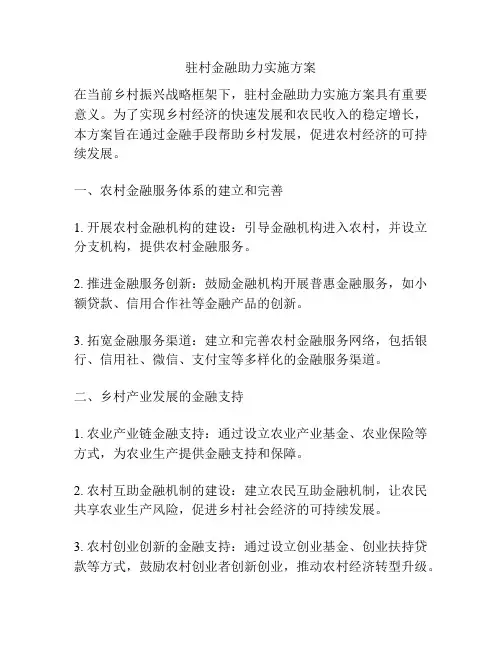 驻村金融助力实施方案

在当前乡村振兴战略框架下，驻村金融助力实施方案具有重要意义。为了实现乡村经济的快速发展和农民收入的稳定增长，本方案旨在通过金融手段帮助乡村发展，促进农村经济的可持续发展。

一、农村金融服务体系的建立和完善

1. 开展农村金融机构的建设：引导金融机构进入农村，并设立分支机构，提供农村金融服务。

2. 推进金融服务创新：鼓励金融机构开展普惠金融服务，如小额贷款、信用合作社等金融产品的创新。

3. 拓宽金融服务渠道：建立和完善农村金融服务网络，包括银行、信用社、微信、支付宝等多样化的金融服务渠道。

二、乡村产业发展的金融支持

1. 农业产业链金融支持：通过设立农业产业基金、农业保险等方式，为农业生产提供金融支持和保障。

2. 农村互助金融机制的建设：建立农民互助金融机制，让农民共享农业生产风险，促进乡村社会经济的可持续发展。

3. 农村创业创新的金融支持：通过设立创业基金、创业扶持贷款等方式，鼓励农村创业者创新创业，推动农村经济转型升级。